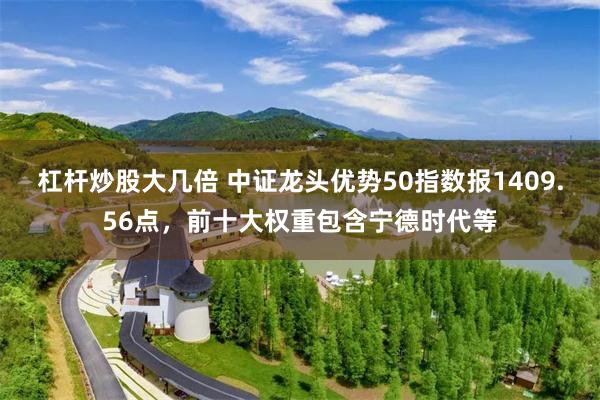 杠杆炒股大几倍 中证龙头优势50指数报1409.56点，前十大权重包含宁德时代等